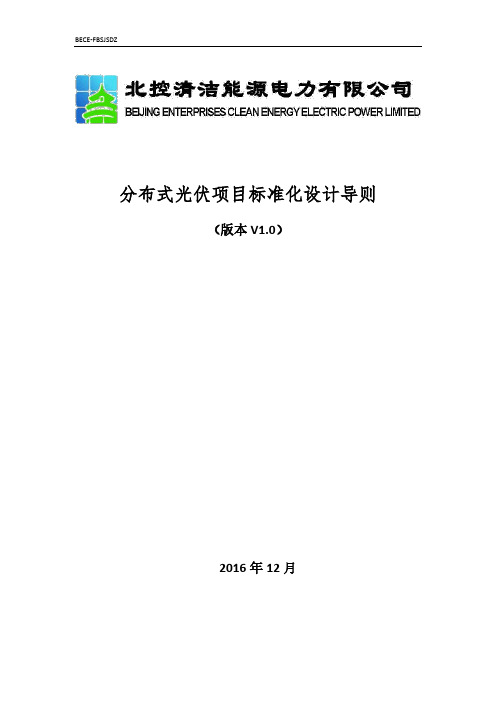 BECE-FBSJSDZ

北控清洁能源电力有限公司
BEIJING ENTERPRISES CLEAN ENERGY ELECTRIC POWER LIMITED

分布式光伏项目标准化设计导则

（版本 V1.0）

2016 年 12 月